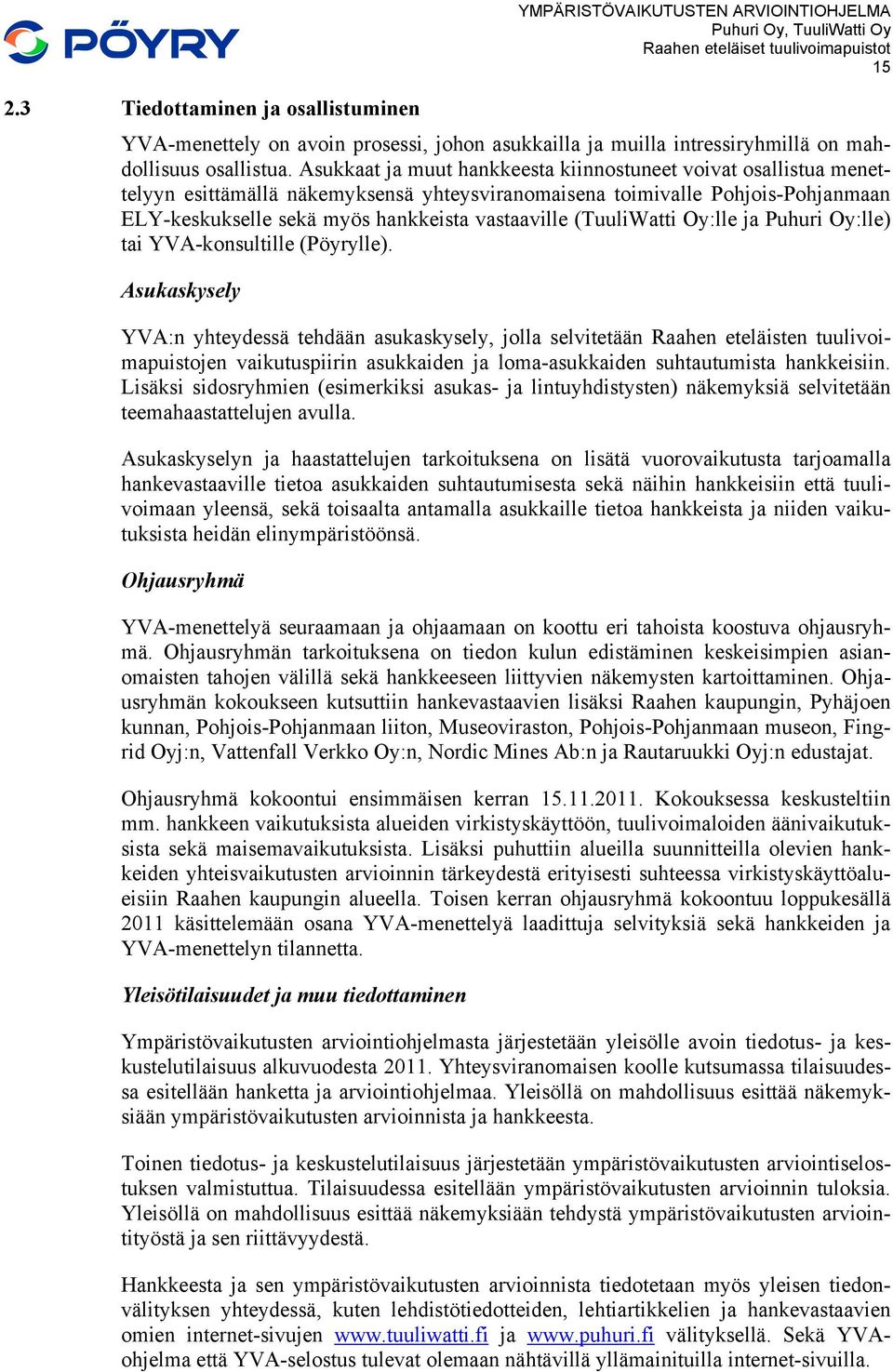 PÖYRY

YMPÄRISTÖVAIKUTUSTEN ARVIOINTIOHJELMA
Puhuri Oy, TuuliWatti Oy
Raahen eteläiset tuulivoimapuistot
15

2.3 Tiedottaminen ja osallistuminen

YVA-menettely on avoin prosessi, johon asukkailla ja muilla intressiryhmillä on mahdollisuus osallistua. Asukkaat ja muut hankkeesta kiinnostuneet voivat osallistua menettelyyn esittämällä näkemyksensä yhteysviranomaisena toimivalle Pohjois-Pohjanmaan ELY-keskukselle sekä myös hankkeista vastaaville (TuuliWatti Oy:lle ja Puhuri Oy:lle) tai YVA-konsultille (Pöyrylle).

Asukaskysely

YVA:n yhteydessä tehdään asukaskysely, jolla selvitetään Raahen eteläisten tuulivoimapuistojen vaikutuspiirin asukkaiden ja loma-asukkaiden suhtautumista hankkeisiin. Lisäksi sidosryhmien (esimerkiksi asukas- ja lintuyhdistysten) näkemyksiä selvitetään teemahaastattelujen avulla.

Asukaskyselyn ja haastattelujen tarkoituksena on lisätä vuorovaikutusta tarjoamalla hankevastaaville tietoa asukkaiden suhtautumisesta sekä näihin hankkeisiin että tuulivoimaan yleensä, sekä toisaalta antamalla asukkaille tietoa hankkeista ja niiden vaikutuksista heidän elinympäristöönsä.

Ohjausryhmä

YVA-menettelyä seuraamaan ja ohjaamaan on koottu eri tahoista koostuva ohjausryhmä. Ohjausryhmän tarkoituksena on tiedon kulun edistäminen keskeisimpien asianomaisten tahojen välillä sekä hankkeeseen liittyvien näkemysten kartoittaminen. Ohjausryhmän kokoukseen kutsuttiin hankevastaavien lisäksi Raahen kaupungin, Pyhäjoen kunnan, Pohjois-Pohjanmaan liiton, Museoviraston, Pohjois-Pohjanmaan museon, Fingrid Oyj:n, Vattenfall Verkko Oy:n, Nordic Mines Ab:n ja Rautaruukki Oyj:n edustajat.

Ohjausryhmä kokoontui ensimmäisen kerran 15.11.2011. Kokouksessa keskusteltiin mm. hankkeen vaikutuksista alueiden virkistyskäyttöön, tuulivoimaloiden äänivaikutuksista sekä maisemavaikutuksista. Lisäksi puhuttiin alueilla suunnitteilla olevien hankkeiden yhteisvaikutusten arvioinnin tärkeydestä erityisesti suhteessa virkistyskäyttöalueisiin Raahen kaupungin alueella. Toisen kerran ohjausryhmä kokoontuu loppukesällä 2011 käsittelemään osana YVA-menettelyä laadittuja selvityksiä sekä hankkeiden ja YVA-menettelyn tilannetta.

Yleisötilaisuudet ja muu tiedottaminen

Ympäristövaikutusten arviointiohjelmasta järjestetään yleisölle avoin tiedotus- ja keskustelutilaisuus alkuvuodesta 2011. Yhteysviranomaisen koolle kutsumassa tilaisuudessa esitellään hanketta ja arviointiohjelmaa. Yleisöllä on mahdollisuus esittää näkemyksiään ympäristövaikutusten arvioinnista ja hankkeesta.

Toinen tiedotus- ja keskustelutilaisuus järjestetään ympäristövaikutusten arviointiselostuksen valmistuttua. Tilaisuudessa esitellään ympäristövaikutusten arvioinnin tuloksia. Yleisöllä on mahdollisuus esittää näkemyksiään tehdystä ympäristövaikutusten arviointityöstä ja sen riittävyydestä.

Hankkeesta ja sen ympäristövaikutusten arvioinnista tiedotetaan myös yleisen tiedonvälityksen yhteydessä, kuten lehdistötiedotteiden, lehtiartikkelien ja hankevastaavien omien internet-sivujen www.tuuliwatti.fi ja www.puhuri.fi välityksellä. Sekä YVA-ohjelma että YVA-selostus tulevat olemaan nähtävillä yllämainituilla internet-sivuilla.